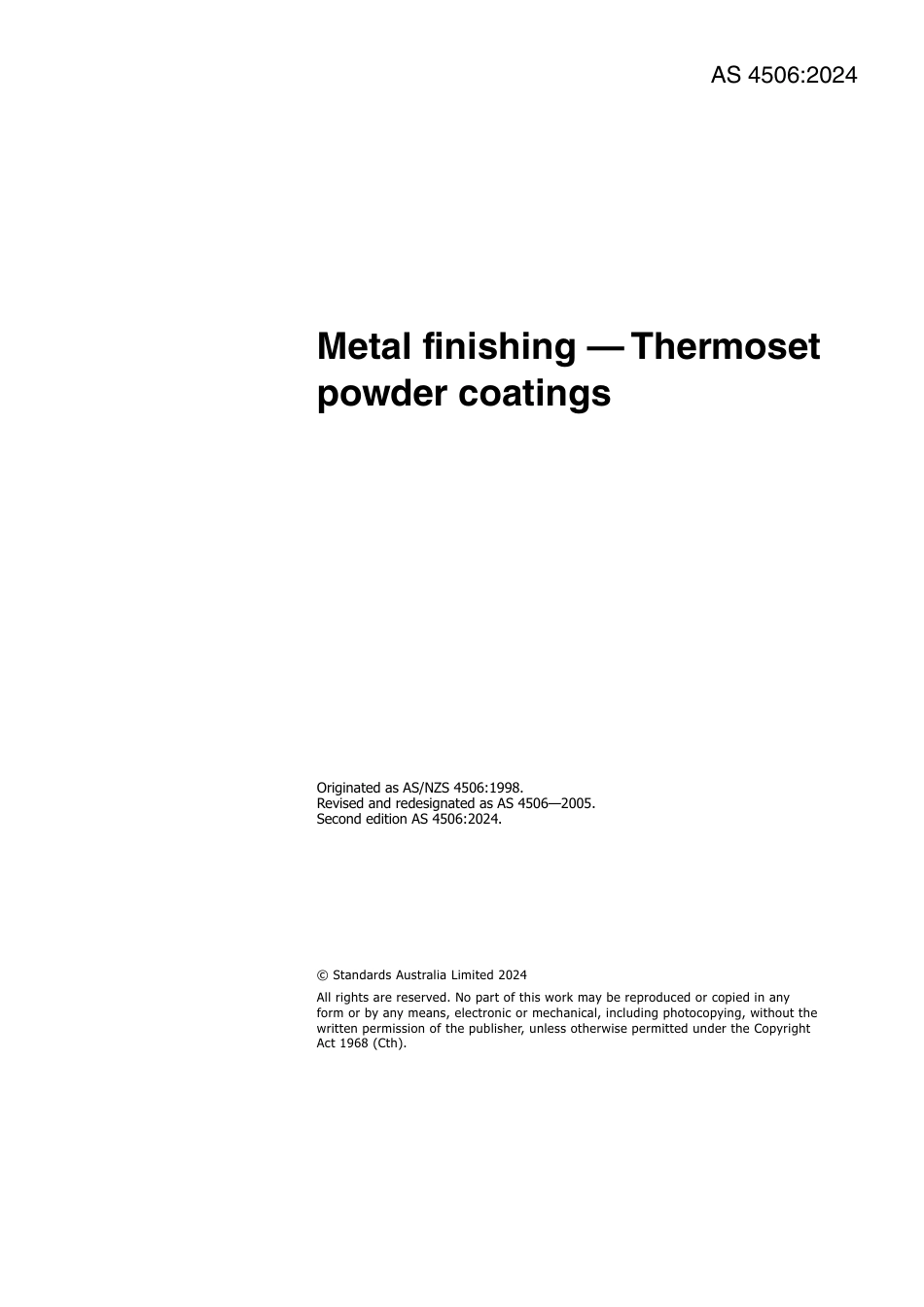 AS 4506:2024

Metal finishing — Thermoset powder coatings

Originated as AS/NZS 4506:1998.
Revised and redesignated as AS 4506—2005.
Second edition AS 4506:2024.

© Standards Australia Limited 2024

All rights are reserved. No part of this work may be reproduced or copied in any form or by any means, electronic or mechanical, including photocopying, without the written permission of the publisher, unless otherwise permitted under the Copyright Act 1968 (Cth).